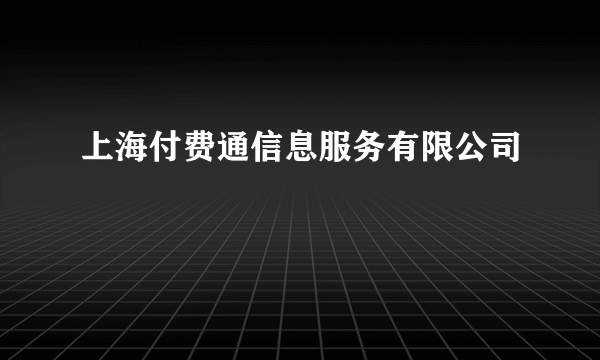 上海付费通信息服务有限公司